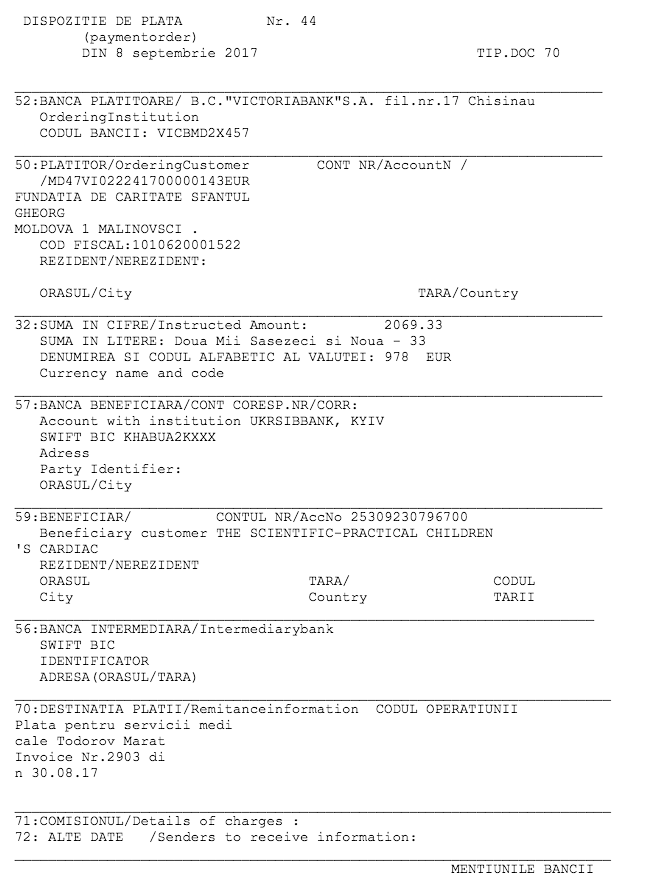 DISPOZITIE DE PLATA Nr. 44
(paymentorder)
DIN 8 septembrie 2017 TIP.DOC 70

52:BANCA PLATITOARE/ B.C."VICTORIABANK"S.A. fil.nr.17 Chisinau
OrderingInstitution
CODUL BANCII: VICBMD2X457

50:PLATITOR/OrderingCustomer CONT NR/AccountN /
/MD47VI022241700000143EUR
FUNDATIA DE CARITATE SFANTUL
GHEORG
MOLDOVA 1 MALINOVSCI .
COD FISCAL:1010620001522
REZIDENT/NEREZIDENT:

ORASUL/City TARA/Country

32:SUMA IN CIFRE/Instructed Amount: 2069.33
SUMA IN LITERE: Doua Mii Sasezeci si Noua - 33
DENUMIREA SI CODUL ALFABETIC AL VALUTEI: 978 EUR
Currency name and code

57:BANCA BENEFICIARA/CONT CORESP.NR/CORR:
Account with institution UKRSIBBANK, KYIV
SWIFT BIC KHABUA2KXXX
Adress
Party Identifier:
ORASUL/City

59:BENEFICIAR/ CONTUL NR/AccNo 25309230796700
Beneficiary customer THE SCIENTIFIC-PRACTICAL CHILDREN
'S CARDIAC
REZIDENT/NEREZIDENT
ORASUL TARA/ CODUL
City Country TARII

56:BANCA INTERMEDIARA/Intermediarybank
SWIFT BIC
IDENTIFICATOR
ADRESA(ORASUL/TARA)

70:DESTINATIA PLATII/Remitanceinformation CODUL OPERATIUNII
Plata pentru servicii medi
cale Todorov Marat
Invoice Nr.2903 di
n 30.08.17

71:COMISIONUL/Details of charges :
72: ALTE DATE /Senders to receive information:

MENTIUNILE BANCII